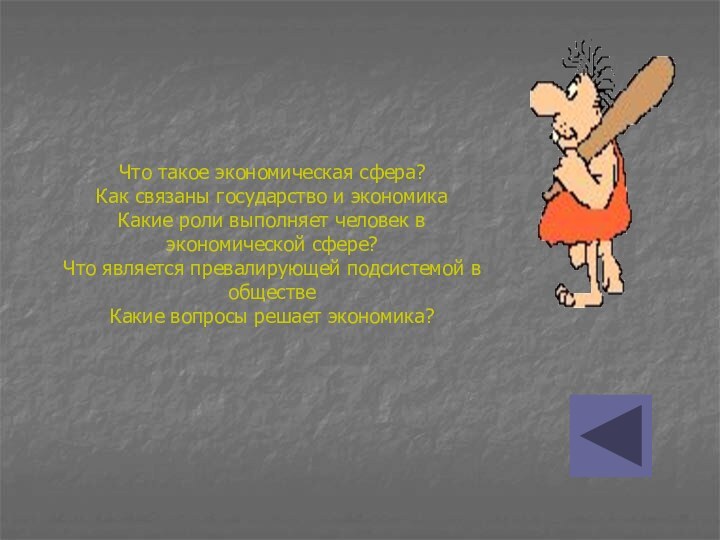 Что такое экономическая сфера?
Как связаны государство и экономика
Какие роли выполняет человек в экономической сфере?
Что является превалирующей подсистемой в обществе
Какие вопросы решает экономика?